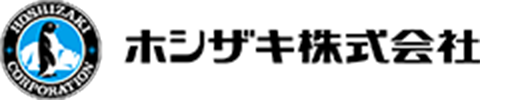 HOSHIZAKI
CORPORATION
ホシザキ株式会社